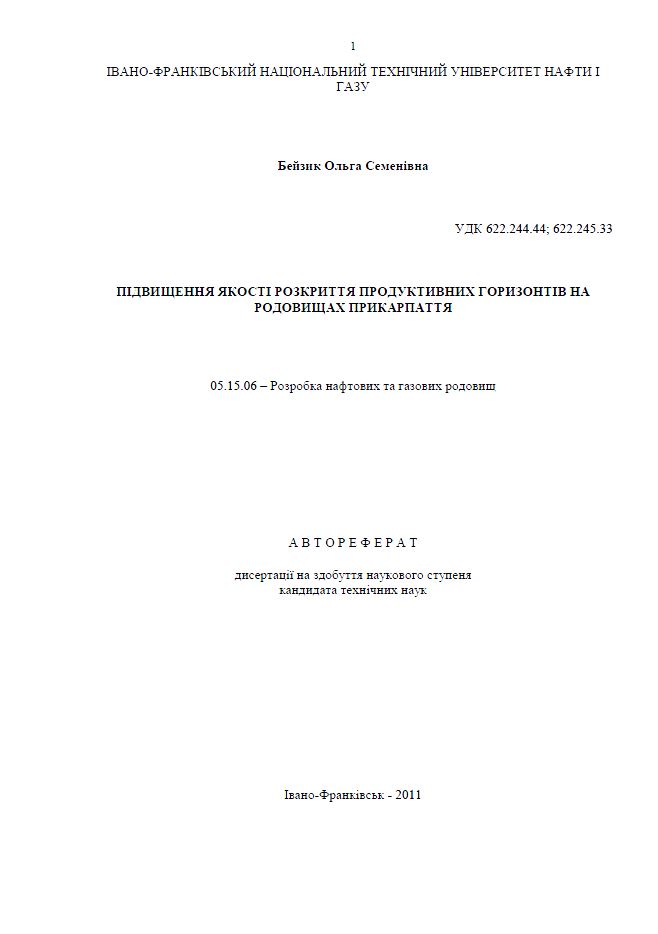 1

ІВАНО-ФРАНКІВСЬКИЙ НАЦІОНАЛЬНИЙ ТЕХНІЧНИЙ УНІВЕРСИТЕТ НАФТИ І ГАЗУ

Бейзик Ольга Семенівна

УДК 622.244.44; 622.245.33

ПІДВИЩЕННЯ ЯКОСТІ РОЗКРИТТЯ ПРОДУКТИВНИХ ГОРИЗОНТІВ НА РОДОВИЩАХ ПРИКАРПАТТЯ

05.15.06 – Розробка нафтових та газових родовищ

А В Т О Р Е Ф Е Р А Т

дисертації на здобуття наукового ступеня
кандидата технічних наук

Івано-Франківськ - 2011